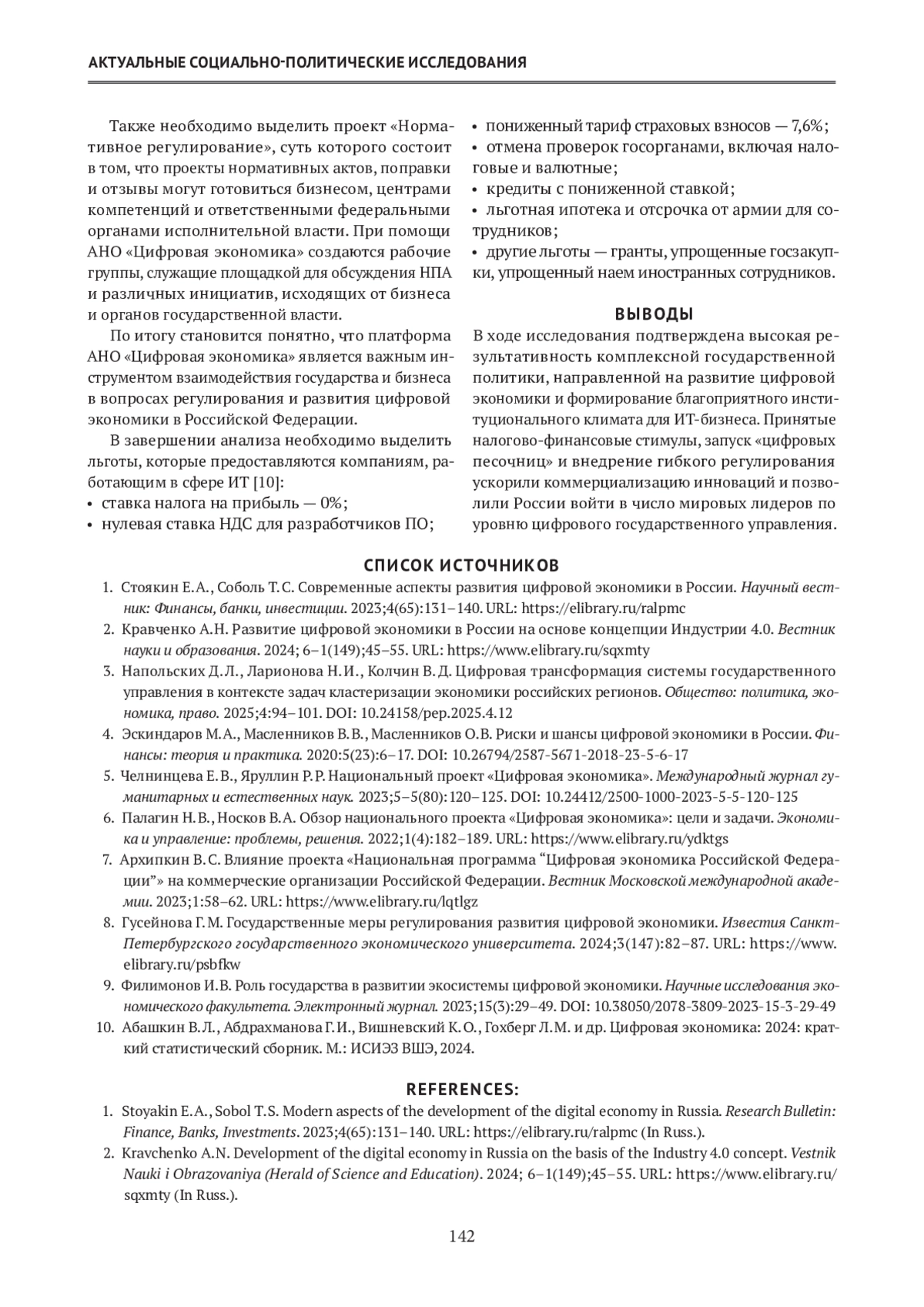 АКТУАЛЬНЫЕ СОЦИАЛЬНО-ПОЛИТИЧЕСКИЕ ИССЛЕДОВАНИЯ

Также необходимо выделить проект «Нормативное регулирование», суть которого состоит в том, что проекты нормативных актов, поправки и отзывы могут готовиться бизнесом, центрами компетенций и ответственными федеральными органами исполнительной власти. При помощи АНО «Цифровая экономика» создаются рабочие группы, служащие площадкой для обсуждения НПА и различных инициатив, исходящих от бизнеса и органов государственной власти.

По итогу становится понятно, что платформа АНО «Цифровая экономика» является важным инструментом взаимодействия государства и бизнеса в вопросах регулирования и развития цифровой экономики в Российской Федерации.

В завершении анализа необходимо выделить льготы, которые предоставляются компаниям, работающим в сфере ИТ [10]:
• ставка налога на прибыль — 0%;
• нулевая ставка НДС для разработчиков ПО;
• пониженный тариф страховых взносов — 7,6%;
• отмена проверок госорганами, включая налоговые и валютные;
• кредиты с пониженной ставкой;
• льготная ипотека и отсрочка от армии для сотрудников;
• другие льготы — гранты, упрощенные госзакупки, упрощенный наем иностранных сотрудников.

ВЫВОДЫ

В ходе исследования подтверждена высокая результативность комплексной государственной политики, направленной на развитие цифровой экономики и формирование благоприятного институционального климата для ИТ-бизнеса. Принятые налогово-финансовые стимулы, запуск «цифровых песочниц» и внедрение гибкого регулирования ускорили коммерциализацию инноваций и позволили России войти в число мировых лидеров по уровню цифрового государственного управления.

СПИСОК ИСТОЧНИКОВ

1. Стоякин Е.А., Соболь Т.С. Современные аспекты развития цифровой экономики в России. Научный вестник: Финансы, банки, инвестиции. 2023;4(65):131–140. URL: https://elibrary.ru/ralpmc
2. Кравченко А.Н. Развитие цифровой экономики в России на основе концепции Индустрии 4.0. Вестник науки и образования. 2024; 6–1(149);45–55. URL: https://www.elibrary.ru/sqxmty
3. Напольских Д.Л., Ларионова Н.И., Колчин В.Д. Цифровая трансформация системы государственного управления в контексте задач кластеризации экономики российских регионов. Общество: политика, экономика, право. 2025;4:94–101. DOI: 10.24158/pep.2025.4.12
4. Эскиндаров М.А., Масленников В.В., Масленников О.В. Риски и шансы цифровой экономики в России. Финансы: теория и практика. 2020:5(23):6–17. DOI: 10.26794/2587-5671-2018-23-5-6-17
5. Челнинцева Е.В., Яруллин Р.Р. Национальный проект «Цифровая экономика». Международный журнал гуманитарных и естественных наук. 2023;5–5(80):120–125. DOI: 10.24412/2500-1000-2023-5-5-120-125
6. Палагин Н.В., Носков В.А. Обзор национального проекта «Цифровая экономика»: цели и задачи. Экономика и управление: проблемы, решения. 2022;1(4):182–189. URL: https://www.elibrary.ru/ydktgs
7. Архипкин В.С. Влияние проекта «Национальная программа “Цифровая экономика Российской Федерации”» на коммерческие организации Российской Федерации. Вестник Московской международной академии. 2023;1:58–62. URL: https://www.elibrary.ru/lqtlgz
8. Гусейнова Г.М. Государственные меры регулирования развития цифровой экономики. Известия Санкт-Петербургского государственного экономического университета. 2024;3(147):82–87. URL: https://www.elibrary.ru/psbfkw
9. Филимонов И.В. Роль государства в развитии экосистемы цифровой экономики. Научные исследования экономического факультета. Электронный журнал. 2023;15(3):29–49. DOI: 10.38050/2078-3809-2023-15-3-29-49
10. Абашкин В.Л., Абдрахманова Г.И., Вишневский К.О., Гохберг Л.М. и др. Цифровая экономика: 2024: краткий статистический сборник. М.: ИСИЭЗ ВШЭ, 2024.

REFERENCES:

1. Stoyakin E.A., Sobol T.S. Modern aspects of the development of the digital economy in Russia. Research Bulletin: Finance, Banks, Investments. 2023;4(65):131–140. URL: https://elibrary.ru/ralpmc (In Russ.).
2. Kravchenko A.N. Development of the digital economy in Russia on the basis of the Industry 4.0 concept. Vestnik Nauki i Obrazovaniya (Herald of Science and Education). 2024; 6–1(149);45–55. URL: https://www.elibrary.ru/sqxmty (In Russ.).

142